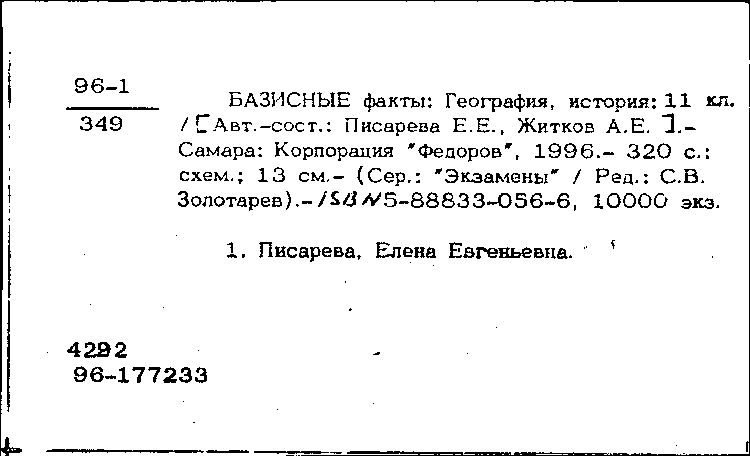 96-1
349

БАЗИСНЫЕ факты: География, история: 11 кл. / [Авт.-сост.: Писарева Е.Е., Житков А.Е. ].- Самара: Корпорация "Федоров", 1996.- 320 с.: схем.; 13 см.- (Сер.: "Экзамены" / Ред.: С.В. Золотарев).- ISBN 5-88833-056-6, 10000 экз.

1. Писарева, Елена Евгеньевна.

4292
96-177233